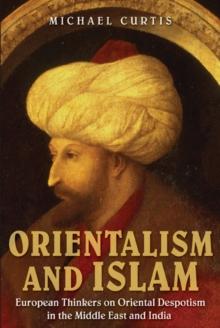 MICHAEL CURTIS

ORIENTALISM AND ISLAM

European Thinkers on Oriental Despotism in the Middle East and India